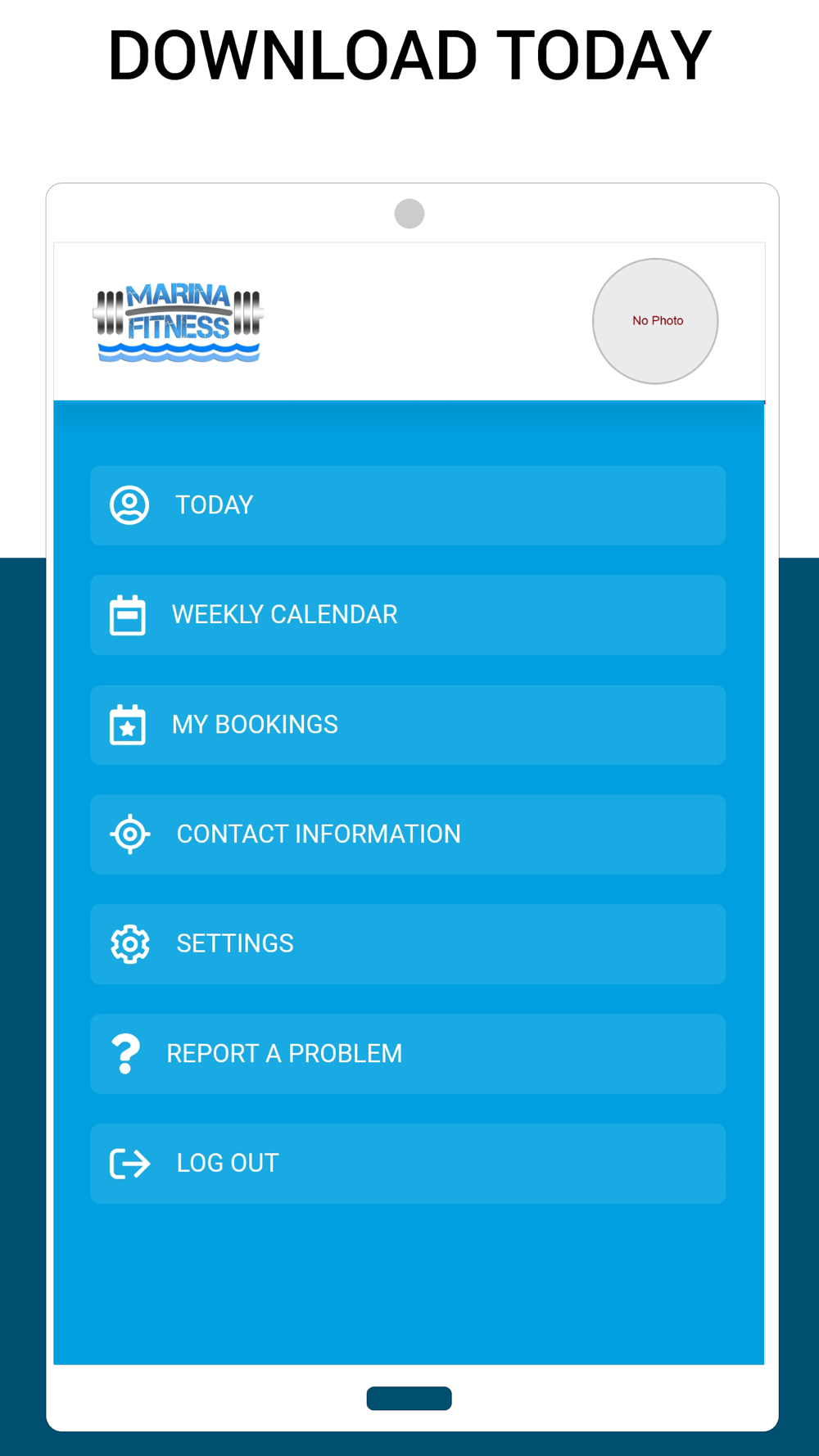 DOWNLOAD TODAY

MARINA FITNESS

No Photo

TODAY

WEEKLY CALENDAR

MY BOOKINGS

CONTACT INFORMATION

SETTINGS

REPORT A PROBLEM

LOG OUT